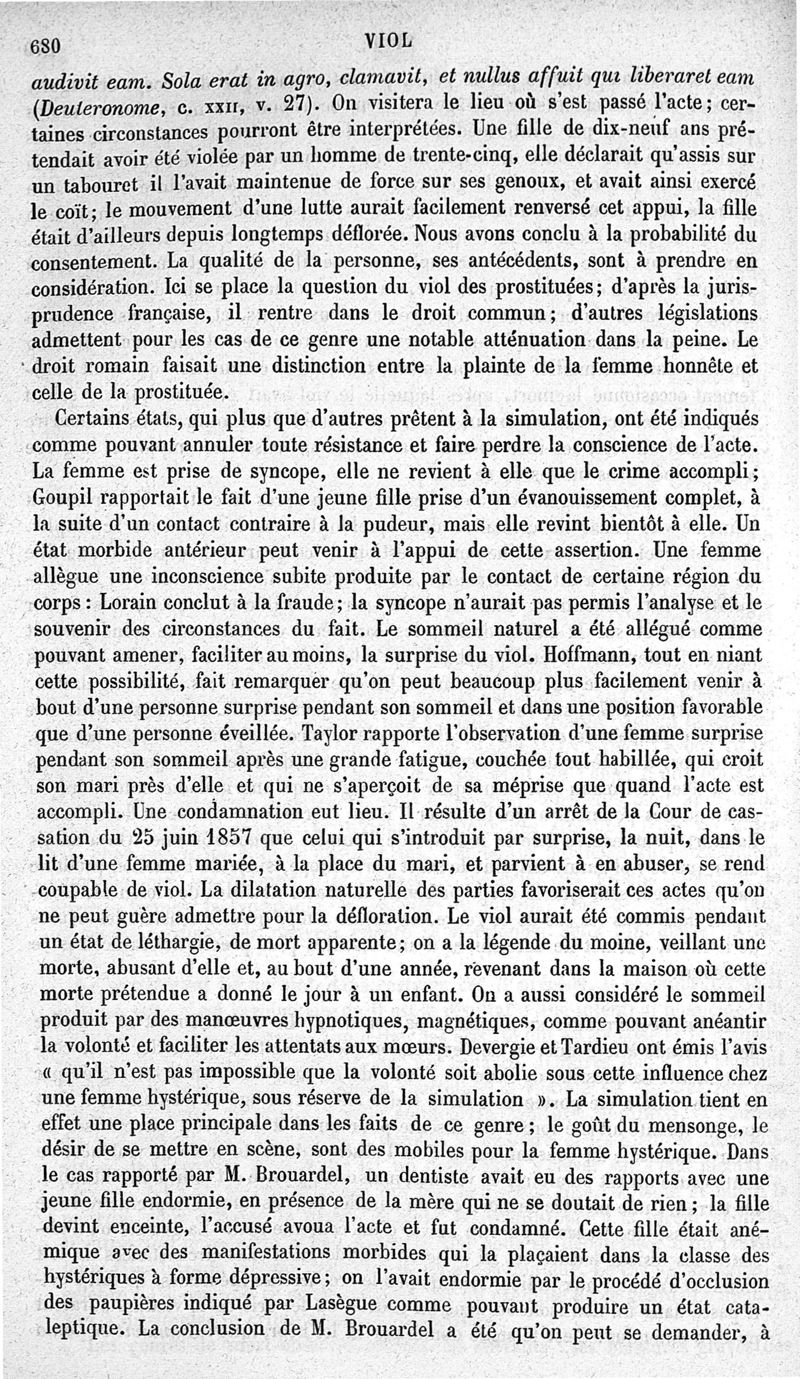 680 VIOL

audivit eam. Sola erat in agro, clamavit, et nullus affuit qui liberaret eam (Deuteronome, c. XXII, v. 27). On visitera le lieu où s'est passé l'acte; certaines circonstances pourront être interprétées. Une fille de dix-neuf ans prétendait avoir été violée par un homme de trente-cinq, elle déclarait qu'assis sur un tabouret il l'avait maintenue de force sur ses genoux, et avait ainsi exercé le coït; le mouvement d'une lutte aurait facilement renversé cet appui, la fille était d'ailleurs depuis longtemps déflorée. Nous avons conclu à la probabilité du consentement. La qualité de la personne, ses antécédents, sont à prendre en considération. Ici se place la question du viol des prostituées; d'après la jurisprudence française, il rentre dans le droit commun; d'autres législations admettent pour les cas de ce genre une notable atténuation dans la peine. Le droit romain faisait une distinction entre la plainte de la femme honnête et celle de la prostituée.

Certains états, qui plus que d'autres prêtent à la simulation, ont été indiqués comme pouvant annuler toute résistance et faire perdre la conscience de l'acte. La femme est prise de syncope, elle ne revient à elle que le crime accompli; Goupil rapportait le fait d'une jeune fille prise d'un évanouissement complet, à la suite d'un contact contraire à la pudeur, mais elle revint bientôt à elle. Un état morbide antérieur peut venir à l'appui de cette assertion. Une femme allègue une inconscience subite produite par le contact de certaine région du corps: Lorain conclut à la fraude; la syncope n'aurait pas permis l'analyse et le souvenir des circonstances du fait. Le sommeil naturel a été allégué comme pouvant amener, faciliter au moins, la surprise du viol. Hoffmann, tout en niant cette possibilité, fait remarquer qu'on peut beaucoup plus facilement venir à bout d'une personne surprise pendant son sommeil et dans une position favorable que d'une personne éveillée. Taylor rapporte l'observation d'une femme surprise pendant son sommeil après une grande fatigue, couchée tout habillée, qui croit son mari près d'elle et qui ne s'aperçoit de sa méprise que quand l'acte est accompli. Une condamnation eut lieu. Il résulte d'un arrêt de la Cour de cassation du 25 juin 1857 que celui qui s'introduit par surprise, la nuit, dans le lit d'une femme mariée, à la place du mari, et parvient à en abuser, se rend coupable de viol. La dilatation naturelle des parties favoriserait ces actes qu'on ne peut guère admettre pour la défloration. Le viol aurait été commis pendant un état de léthargie, de mort apparente; on a la légende du moine, veillant une morte, abusant d'elle et, au bout d'une année, revenant dans la maison où cette morte prétendue a donné le jour à un enfant. On a aussi considéré le sommeil produit par des manœuvres hypnotiques, magnétiques, comme pouvant anéantir la volonté et faciliter les attentats aux mœurs. Devergie et Tardieu ont émis l'avis « qu'il n'est pas impossible que la volonté soit abolie sous cette influence chez une femme hystérique, sous réserve de la simulation ». La simulation tient en effet une place principale dans les faits de ce genre; le goût du mensonge, le désir de se mettre en scène, sont des mobiles pour la femme hystérique. Dans le cas rapporté par M. Brouardel, un dentiste avait eu des rapports avec une jeune fille endormie, en présence de la mère qui ne se doutait de rien; la fille devint enceinte, l'accusé avoua l'acte et fut condamné. Cette fille était anémique avec des manifestations morbides qui la plaçaient dans la classe des hystériques à forme dépressive; on l'avait endormie par le procédé d'occlusion des paupières indiqué par Lasègue comme pouvant produire un état cataleptique. La conclusion de M. Brouardel a été qu'on peut se demander, à